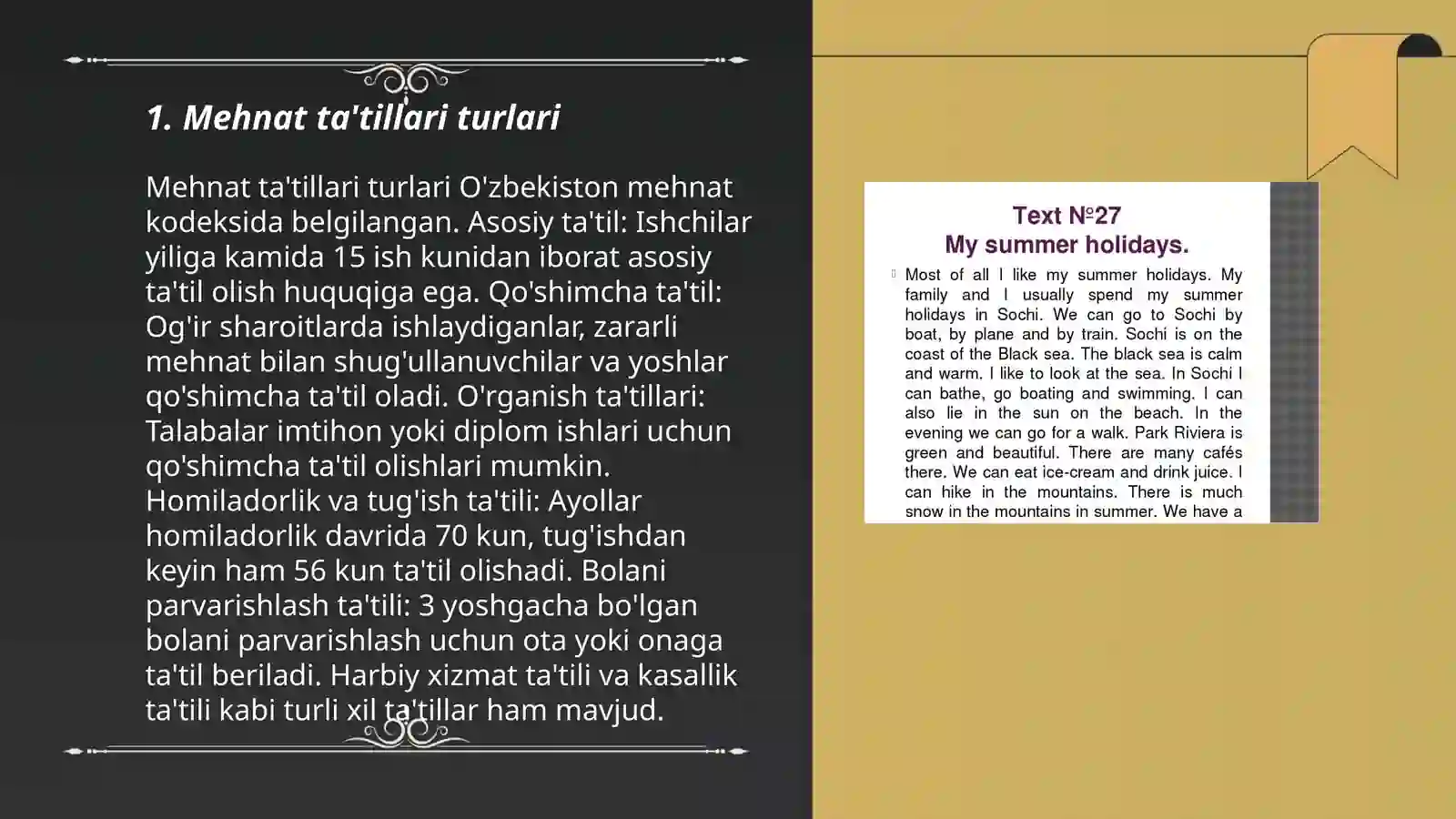 1. Mehnat ta'tillari turlari

Mehnat ta'tillari turlari O'zbekiston mehnat kodeksida belgilangan. Asosiy ta'til: Ishchilar yiliga kamida 15 ish kunidan iborat asosiy ta'til olish huquqiga ega. Qo'shimcha ta'til: Og'ir sharoitlarda ishlaydiganlar, zararli mehnat bilan shug'ullanuvchilar va yoshlar qo'shimcha ta'til oladi. O'rganish ta'tillari: Talabalar imtihon yoki diplom ishlari uchun qo'shimcha ta'til olishlari mumkin. Homiladorlik va tug'ish ta'tili: Ayollar homiladorlik davrida 70 kun, tug'ishdan keyin ham 56 kun ta'til olishadi. Bolani parvarishlash ta'tili: 3 yoshgacha bo'lgan bolani parvarishlash uchun ota yoki onaga ta'til beriladi. Harbiy xizmat ta'tili va kasallik ta'tili kabi turli xil ta'tillar ham mavjud.

Text №27
My summer holidays.

Most of all I like my summer holidays. My family and I usually spend my summer holidays in Sochi. We can go to Sochi by boat, by plane and by train. Sochi is on the coast of the Black sea. The black sea is calm and warm. I like to look at the sea. In Sochi I can bathe, go boating and swimming. I can also lie in the sun on the beach. In the evening we can go for a walk. Park Riviera is green and beautiful. There are many cafés there. We can eat ice-cream and drink juice. I can hike in the mountains. There is much snow in the mountains in summer. We have a